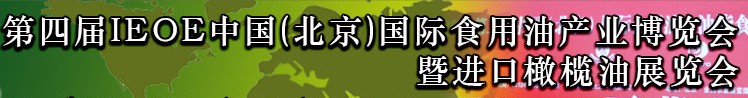 第四届IEOE中国(北京)国际食用油产业博览会
暨进口橄榄油展览会